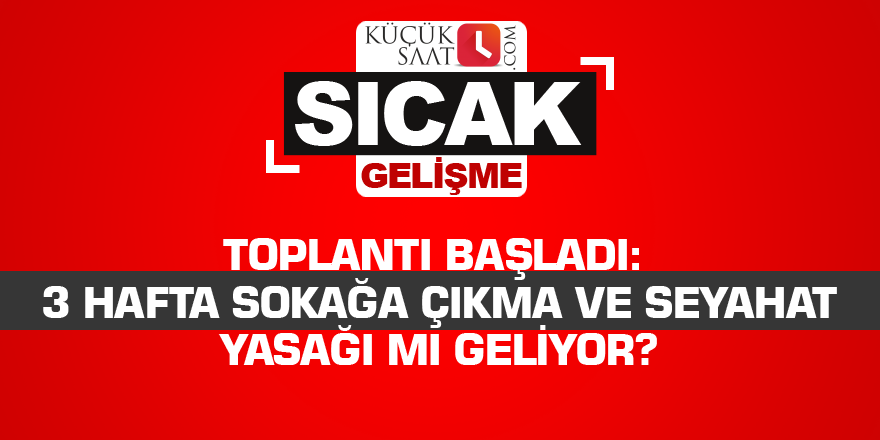 KÜÇÜK SAAT .COM

SICAK

GELİŞME

TOPLANTI BAŞLADI:
3 HAFTA SOKAĞA ÇIKMA VE SEYAHAT
YASAĞI MI GELİYOR?